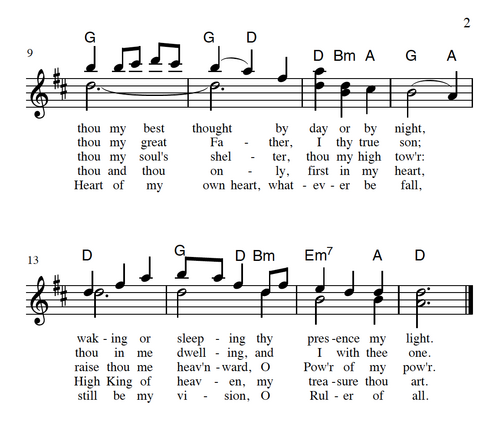 2

9

G G D D Bm A G A

thou my best thought by day or by night,
thou my great Fa - ther, I thy true son;
thou my soul's shel - ter, thou my high tow'r:
thou and thou on - ly, first in my heart,
Heart of my own heart, what - ev - er be fall,

13

D G D Bm Em$^{7}$ A D

wak - ing or sleep - ing thy pres - ence my light.
thou in me dwell - ing, and I with thee one.
raise thou me heav'n - ward, O Pow'r of my pow'r.
High King of heav - en, my trea - sure thou art.
still be my vi - sion, O Rul - er of all.